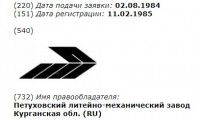 (220) Дата подачи заявки: 02.08.1984
(151) Дата регистрации: 11.02.1985

(540)

(732) Имя правообладателя:
Петуховский литейно-механический завод
Курганская обл. (RU)